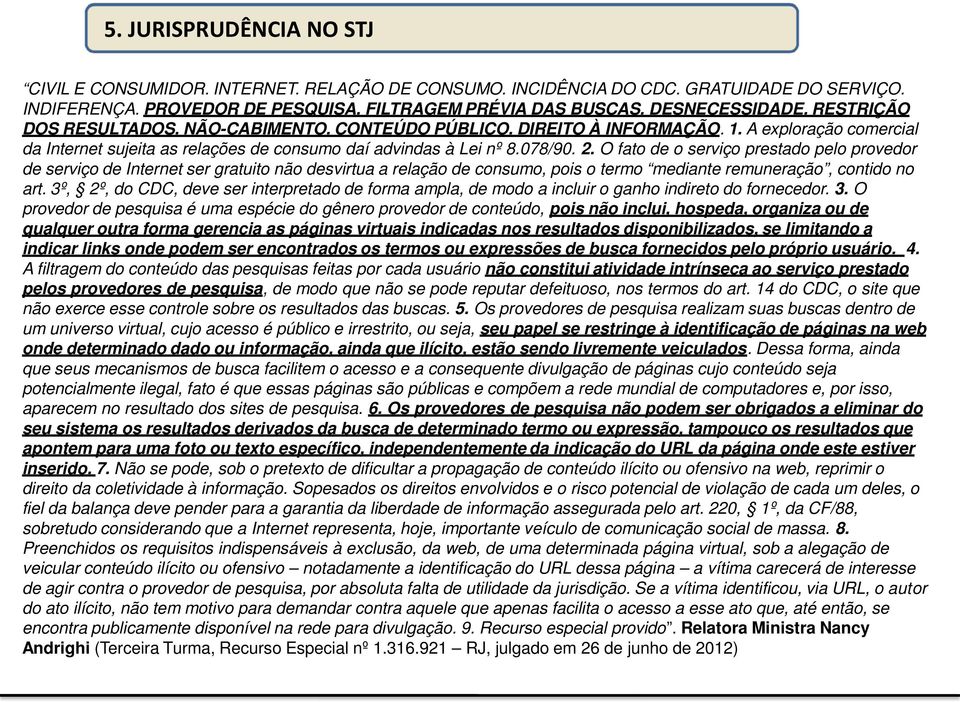 5. JURISPRUDÊNCIA NO STJ

“CIVIL E CONSUMIDOR. INTERNET. RELAÇÃO DE CONSUMO. INCIDÊNCIA DO CDC. GRATUIDADE DO SERVIÇO. INDIFERENÇA. PROVEDOR DE PESQUISA. FILTRAGEM PRÉVIA DAS BUSCAS. DESNECESSIDADE. RESTRIÇÃO DOS RESULTADOS. NÃO-CABIMENTO. CONTEÚDO PÚBLICO. DIREITO À INFORMAÇÃO. 1. A exploração comercial da Internet sujeita as relações de consumo daí advindas à Lei nº 8.078/90. 2. O fato de o serviço prestado pelo provedor de serviço de Internet ser gratuito não desvirtua a relação de consumo, pois o termo “mediante remuneração”, contido no art. 3º, § 2º, do CDC, deve ser interpretado de forma ampla, de modo a incluir o ganho indireto do fornecedor. 3. O provedor de pesquisa é uma espécie do gênero provedor de conteúdo, pois não inclui, hospeda, organiza ou de qualquer outra forma gerencia as páginas virtuais indicadas nos resultados disponibilizados, se limitando a indicar links onde podem ser encontrados os termos ou expressões de busca fornecidos pelo próprio usuário. 4. A filtragem do conteúdo das pesquisas feitas por cada usuário não constitui atividade intrínseca ao serviço prestado pelos provedores de pesquisa, de modo que não se pode reputar defeituoso, nos termos do art. 14 do CDC, o site que não exerce esse controle sobre os resultados das buscas. 5. Os provedores de pesquisa realizam suas buscas dentro de um universo virtual, cujo acesso é público e irrestrito, ou seja, seu papel se restringe à identificação de páginas na web onde determinado dado ou informação, ainda que ilícito, estão sendo livremente veiculados. Dessa forma, ainda que seus mecanismos de busca facilitem o acesso e a consequente divulgação de páginas cujo conteúdo seja potencialmente ilegal, fato é que essas páginas são públicas e compõem a rede mundial de computadores e, por isso, aparecem no resultado dos sites de pesquisa. 6. Os provedores de pesquisa não podem ser obrigados a eliminar do seu sistema os resultados derivados da busca de determinado termo ou expressão, tampouco os resultados que apontem para uma foto ou texto específico, independentemente da indicação do URL da página onde este estiver inserido. 7. Não se pode, sob o pretexto de dificultar a propagação de conteúdo ilícito ou ofensivo na web, reprimir o direito da coletividade à informação. Sopesados os direitos envolvidos e o risco potencial de violação de cada um deles, o fiel da balança deve pender para a garantia da liberdade de informação assegurada pelo art. 220, § 1º, da CF/88, sobretudo considerando que a Internet representa, hoje, importante veículo de comunicação social de massa. 8. Preenchidos os requisitos indispensáveis à exclusão, da web, de uma determinada página virtual, sob a alegação de veicular conteúdo ilícito ou ofensivo – notadamente a identificação do URL dessa página – a vítima carecerá de interesse de agir contra o provedor de pesquisa, por absoluta falta de utilidade da jurisdição. Se a vítima identificou, via URL, o autor do ato ilícito, não tem motivo para demandar contra aquele que apenas facilita o acesso a esse ato que, até então, se encontra publicamente disponível na rede para divulgação. 9. Recurso especial provido”. Relatora Ministra Nancy Andrighi (Terceira Turma, Recurso Especial nº 1.316.921 – RJ, julgado em 26 de junho de 2012)